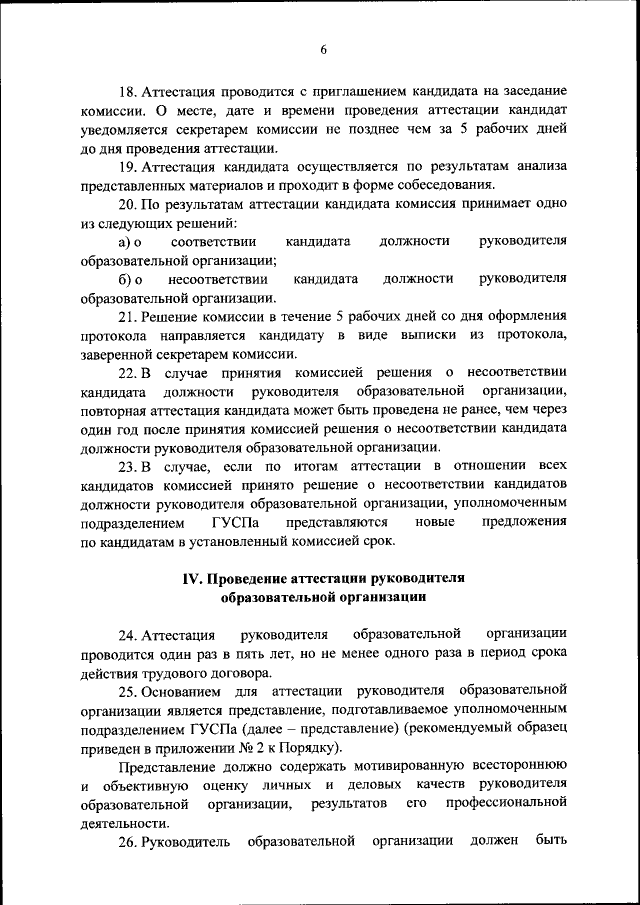 6

18. Аттестация проводится с приглашением кандидата на заседание комиссии. О месте, дате и времени проведения аттестации кандидат уведомляется секретарем комиссии не позднее чем за 5 рабочих дней до дня проведения аттестации.

19. Аттестация кандидата осуществляется по результатам анализа представленных материалов и проходит в форме собеседования.

20. По результатам аттестации кандидата комиссия принимает одно из следующих решений:

а) о соответствии кандидата должности руководителя образовательной организации;

б) о несоответствии кандидата должности руководителя образовательной организации.

21. Решение комиссии в течение 5 рабочих дней со дня оформления протокола направляется кандидату в виде выписки из протокола, заверенной секретарем комиссии.

22. В случае принятия комиссией решения о несоответствии кандидата должности руководителя образовательной организации, повторная аттестация кандидата может быть проведена не ранее, чем через один год после принятия комиссией решения о несоответствии кандидата должности руководителя образовательной организации.

23. В случае, если по итогам аттестации в отношении всех кандидатов комиссией принято решение о несоответствии кандидатов должности руководителя образовательной организации, уполномоченным подразделением ГУСПа представляются новые предложения по кандидатам в установленный комиссией срок.

IV. Проведение аттестации руководителя образовательной организации

24. Аттестация руководителя образовательной организации проводится один раз в пять лет, но не менее одного раза в период срока действия трудового договора.

25. Основанием для аттестации руководителя образовательной организации является представление, подготавливаемое уполномоченным подразделением ГУСПа (далее – представление) (рекомендуемый образец приведен в приложении № 2 к Порядку).

Представление должно содержать мотивированную всестороннюю и объективную оценку личных и деловых качеств руководителя образовательной организации, результатов его профессиональной деятельности.

26. Руководитель образовательной организации должен быть